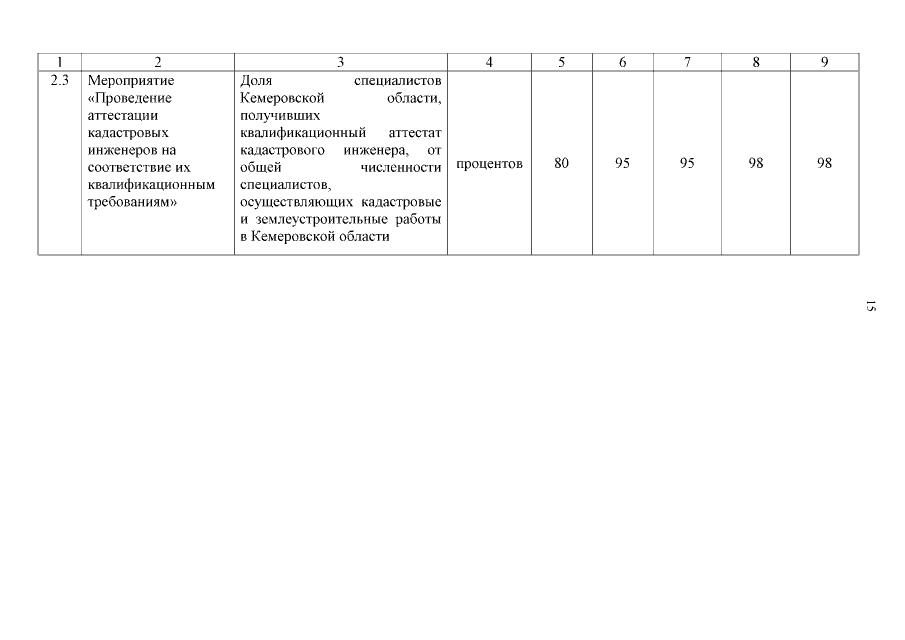 | 1 | 2 | 3 | 4 | 5 | 6 | 7 | 8 | 9 |
|---|---|---|---|---|---|---|---|---|
| 2.3 | Мероприятие «Проведение аттестации кадастровых инженеров на соответствие их квалификационным требованиям» | Доля специалистов Кемеровской области, получивших квалификационный аттестат кадастрового инженера, от общей численности специалистов, осуществляющих кадастровые и землеустроительные работы в Кемеровской области | процентов | 80 | 95 | 95 | 98 | 98 |

15